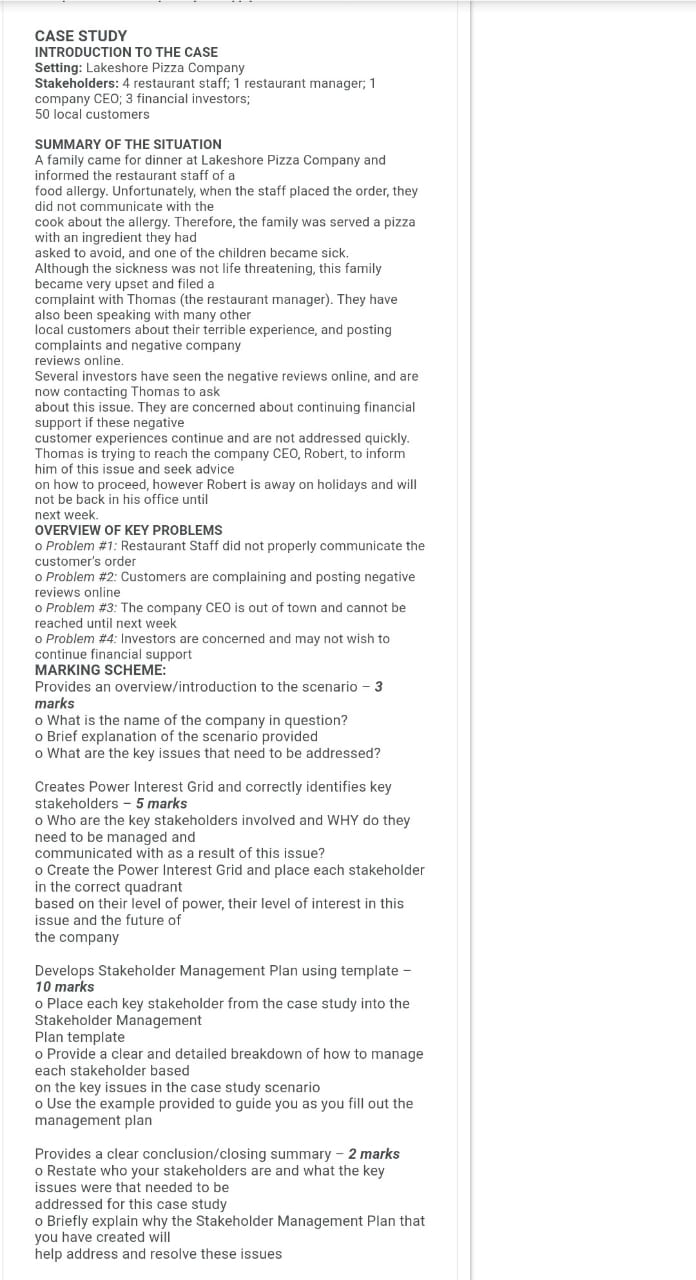 CASE STUDY
INTRODUCTION TO THE CASE
Setting: Lakeshore Pizza Company
Stakeholders: 4 restaurant staff; 1 restaurant manager; 1 company CEO; 3 financial investors;
50 local customers

SUMMARY OF THE SITUATION
A family came for dinner at Lakeshore Pizza Company and informed the restaurant staff of a food allergy. Unfortunately, when the staff placed the order, they did not communicate with the cook about the allergy. Therefore, the family was served a pizza with an ingredient they had asked to avoid, and one of the children became sick.
Although the sickness was not life threatening, this family became very upset and filed a complaint with Thomas (the restaurant manager). They have also been speaking with many other local customers about their terrible experience, and posting complaints and negative company reviews online.
Several investors have seen the negative reviews online, and are now contacting Thomas to ask about this issue. They are concerned about continuing financial support if these negative customer experiences continue and are not addressed quickly.
Thomas is trying to reach the company CEO, Robert, to inform him of this issue and seek advice on how to proceed, however Robert is away on holidays and will not be back in his office until next week.
OVERVIEW OF KEY PROBLEMS
o Problem #1: Restaurant Staff did not properly communicate the customer's order
o Problem #2: Customers are complaining and posting negative reviews online
o Problem #3: The company CEO is out of town and cannot be reached until next week
o Problem #4: Investors are concerned and may not wish to continue financial support
MARKING SCHEME:
Provides an overview/introduction to the scenario – 3 marks
o What is the name of the company in question?
o Brief explanation of the scenario provided
o What are the key issues that need to be addressed?

Creates Power Interest Grid and correctly identifies key stakeholders – 5 marks
o Who are the key stakeholders involved and WHY do they need to be managed and communicated with as a result of this issue?
o Create the Power Interest Grid and place each stakeholder in the correct quadrant based on their level of power, their level of interest in this issue and the future of the company

Develops Stakeholder Management Plan using template – 10 marks
o Place each key stakeholder from the case study into the Stakeholder Management Plan template
o Provide a clear and detailed breakdown of how to manage each stakeholder based on the key issues in the case study scenario
o Use the example provided to guide you as you fill out the management plan

Provides a clear conclusion/closing summary – 2 marks
o Restate who your stakeholders are and what the key issues were that needed to be addressed for this case study
o Briefly explain why the Stakeholder Management Plan that you have created will help address and resolve these issues